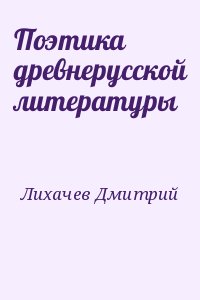 Поэтика древнерусской литературы

Лихачев Дмитрий